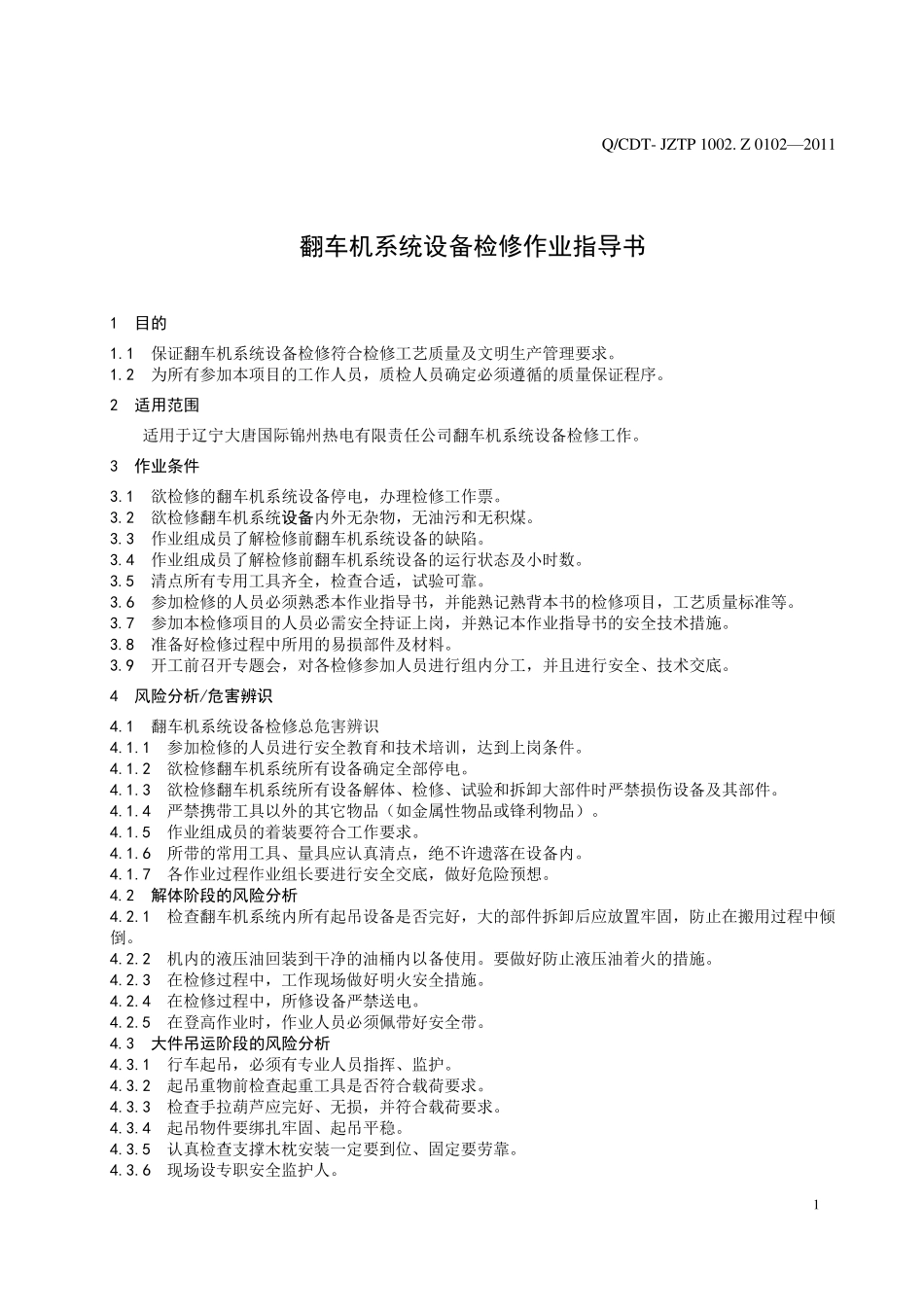 Q/CDT- JZTP 1002. Z 0102—2011

翻车机系统设备检修作业指导书

1 目的

1.1 保证翻车机系统设备检修符合检修工艺质量及文明生产管理要求。
1.2 为所有参加本项目的工作人员，质检人员确定必须遵循的质量保证程序。

2 适用范围

适用于辽宁大唐国际锦州热电有限责任公司翻车机系统设备检修工作。

3 作业条件

3.1 欲检修的翻车机系统设备停电，办理检修工作票。
3.2 欲检修翻车机系统设备内外无杂物，无油污和无积煤。
3.3 作业组成员了解检修前翻车机系统设备的缺陷。
3.4 作业组成员了解检修前翻车机系统设备的运行状态及小时数。
3.5 清点所有专用工具齐全，检查合适，试验可靠。
3.6 参加检修的人员必须熟悉本作业指导书，并能熟记熟背本书的检修项目，工艺质量标准等。
3.7 参加本检修项目的人员必需安全持证上岗，并熟记本作业指导书的安全技术措施。
3.8 准备好检修过程中所用的易损部件及材料。
3.9 开工前召开专题会，对各检修参加人员进行组内分工，并且进行安全、技术交底。

4 风险分析/危害辨识

4.1 翻车机系统设备检修总危害辨识
4.1.1 参加检修的人员进行安全教育和技术培训，达到上岗条件。
4.1.2 欲检修翻车机系统所有设备确定全部停电。
4.1.3 欲检修翻车机系统所有设备解体、检修、试验和拆卸大部件时严禁损伤设备及其部件。
4.1.4 严禁携带工具以外的其它物品（如金属性物品或锋利物品）。
4.1.5 作业组成员的着装要符合工作要求。
4.1.6 所带的常用工具、量具应认真清点，绝不许遗落在设备内。
4.1.7 各作业过程作业组长要进行安全交底，做好危险预想。
4.2 解体阶段的风险分析
4.2.1 检查翻车机系统内所有起吊设备是否完好，大的部件拆卸后应放置牢固，防止在搬用过程中倾倒。
4.2.2 机内的液压油回装到干净的油桶内以备使用。要做好防止液压油着火的措施。
4.2.3 在检修过程中，工作现场做好明火安全措施。
4.2.4 在检修过程中，所修设备严禁送电。
4.2.5 在登高作业时，作业人员必须佩带好安全带。
4.3 大件吊运阶段的风险分析
4.3.1 行车起吊，必须有专业人员指挥、监护。
4.3.2 起吊重物前检查起重工具是否符合载荷要求。
4.3.3 检查手拉葫芦应完好、无损，并符合载荷要求。
4.3.4 起吊物件要绑扎牢固、起吊平稳。
4.3.5 认真检查支撑木枕安装一定要到位、固定要劳靠。
4.3.6 现场设专职安全监护人。

1